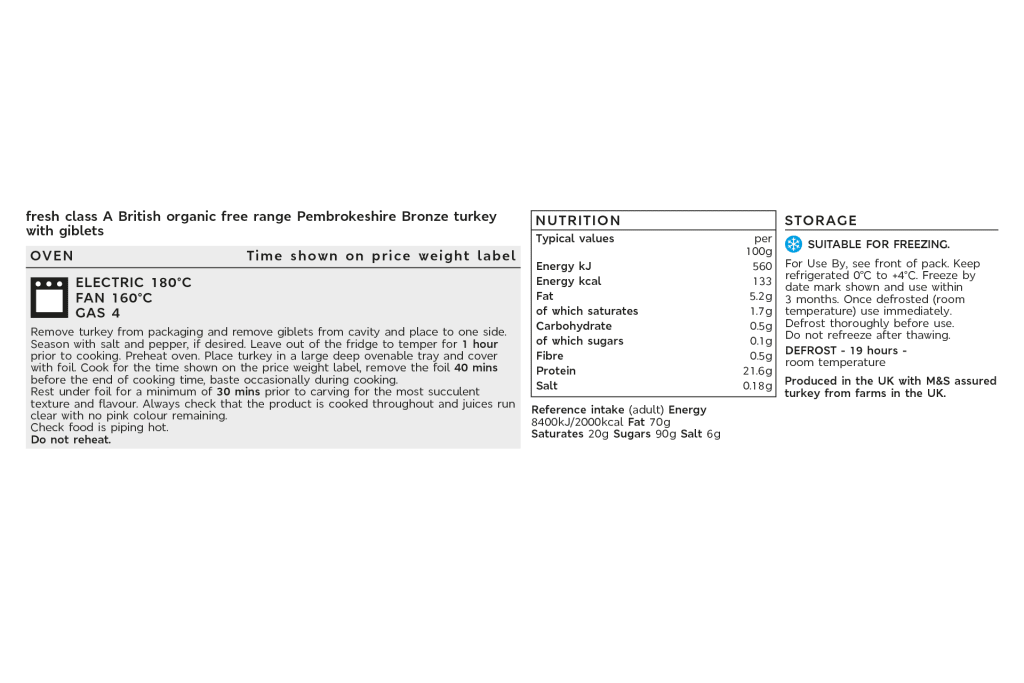 fresh class A British organic free range Pembrokeshire Bronze turkey with giblets

OVEN Time shown on price weight label

ELECTRIC 180°C
FAN 160°C
GAS 4

Remove turkey from packaging and remove giblets from cavity and place to one side. Season with salt and pepper, if desired. Leave out of the fridge to temper for 1 hour prior to cooking. Preheat oven. Place turkey in a large deep ovenable tray and cover with foil. Cook for the time shown on the price weight label, remove the foil 40 mins before the end of cooking time, baste occasionally during cooking.
Rest under foil for a minimum of 30 mins prior to carving for the most succulent texture and flavour. Always check that the product is cooked throughout and juices run clear with no pink colour remaining.
Check food is piping hot.
Do not reheat.

NUTRITION

| Typical values | per 100g |
|---|---|
| Energy kJ | 560 |
| Energy kcal | 133 |
| Fat | 5.2g |
| of which saturates | 1.7g |
| Carbohydrate | 0.5g |
| of which sugars | 0.1g |
| Fibre | 0.5g |
| Protein | 21.6g |
| Salt | 0.18g |

Reference intake (adult) Energy 8400kJ/2000kcal Fat 70g Saturates 20g Sugars 90g Salt 6g

STORAGE

SUITABLE FOR FREEZING.

For Use By, see front of pack. Keep refrigerated 0°C to +4°C. Freeze by date mark shown and use within 3 months. Once defrosted (room temperature) use immediately. Defrost thoroughly before use. Do not refreeze after thawing.

DEFROST - 19 hours - room temperature

Produced in the UK with M&S assured turkey from farms in the UK.